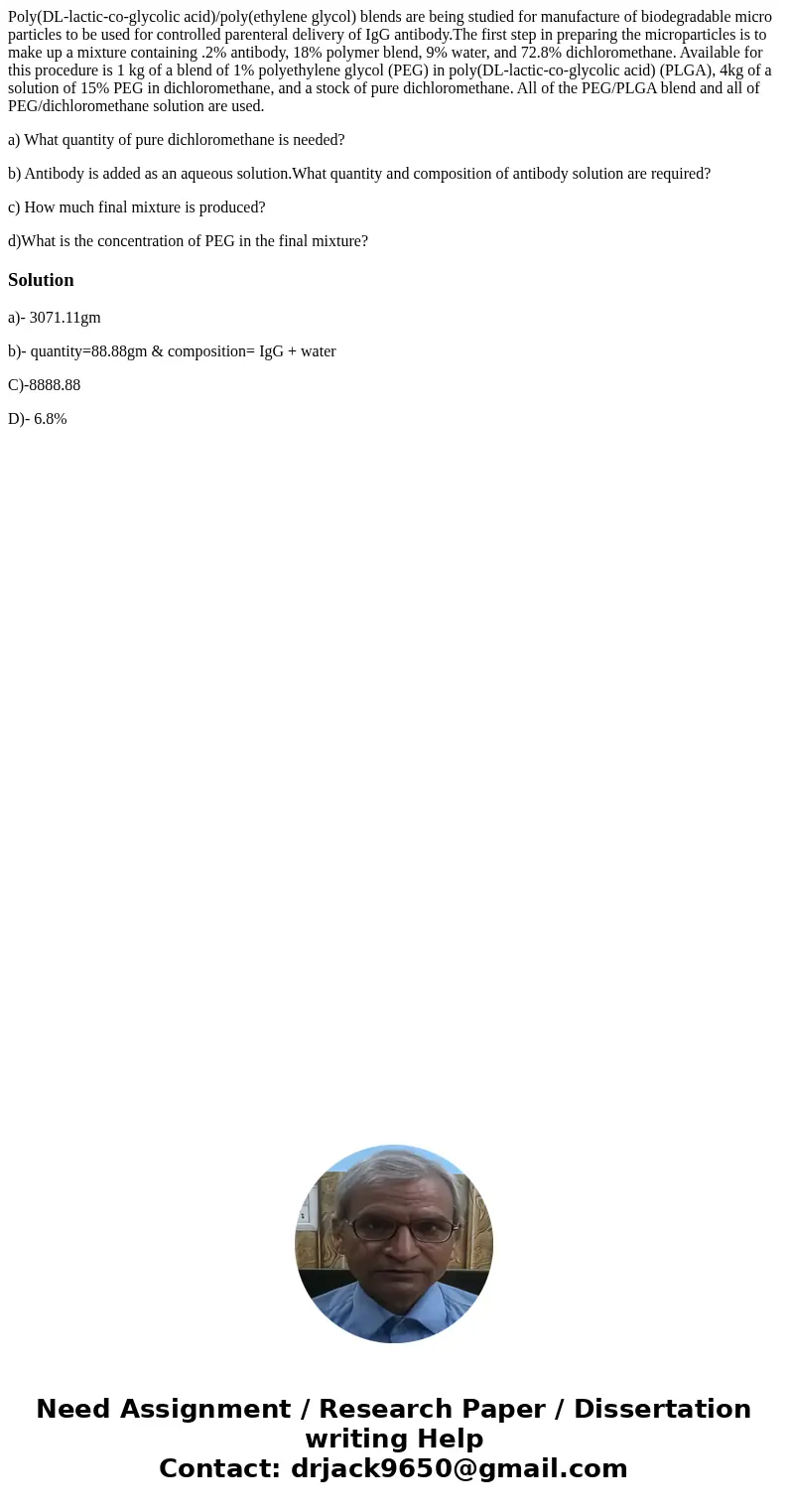 Poly(DL-lactic-co-glycolic acid)/poly(ethylene glycol) blends are being studied for manufacture of biodegradable micro particles to be used for controlled parenteral delivery of IgG antibody.The first step in preparing the microparticles is to make up a mixture containing .2% antibody, 18% polymer blend, 9% water, and 72.8% dichloromethane. Available for this procedure is 1 kg of a blend of 1% polyethylene glycol (PEG) in poly(DL-lactic-co-glycolic acid) (PLGA), 4kg of a solution of 15% PEG in dichloromethane, and a stock of pure dichloromethane. All of the PEG/PLGA blend and all of PEG/dichloromethane solution are used.

a) What quantity of pure dichloromethane is needed?

b) Antibody is added as an aqueous solution.What quantity and composition of antibody solution are required?

c) How much final mixture is produced?

d)What is the concentration of PEG in the final mixture?

Solution

a)- 3071.11gm

b)- quantity=88.88gm & composition= IgG + water

C)-8888.88

D)- 6.8%

Need Assignment / Research Paper / Dissertation writing Help
Contact: drjack9650@gmail.com